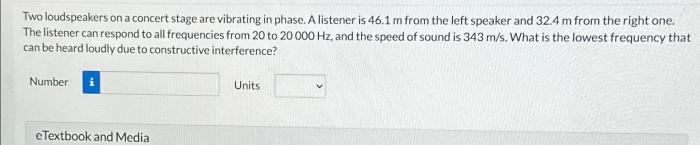 Two loudspeakers on a concert stage are vibrating in phase. A listener is 46.1 m from the left speaker and 32.4 m from the right one. The listener can respond to all frequencies from 20 to 20 000 Hz, and the speed of sound is 343 m/s. What is the lowest frequency that can be heard loudly due to constructive interference?

Number i

Units

eTextbook and Media